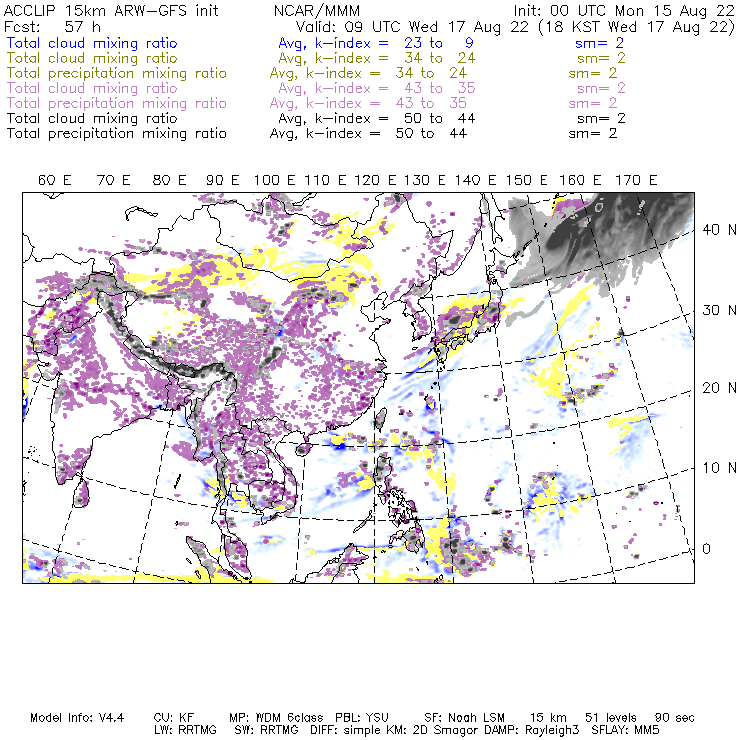 ACCLIP 15km ARW-GFS init NCAR/MMM Init: 00 UTC Mon 15 Aug 22
Fcst: 57 h Valid: 09 UTC Wed 17 Aug 22 (18 KST Wed 17 Aug 22)
Total cloud mixing ratio Avg, k-index = 23 to 9 sm= 2
Total cloud mixing ratio Avg, k-index = 34 to 24 sm= 2
Total precipitation mixing ratio Avg, k-index = 34 to 24 sm= 2
Total cloud mixing ratio Avg, k-index = 43 to 35 sm= 2
Total precipitation mixing ratio Avg, k-index = 43 to 35 sm= 2
Total cloud mixing ratio Avg, k-index = 50 to 44 sm= 2
Total precipitation mixing ratio Avg, k-index = 50 to 44 sm= 2

60 E 70 E 80 E 90 E 100 E 110 E 120 E 130 E 140 E 150 E 160 E 170 E

40 N
30 N
20 N
10 N
0

Model Info: V4.4 CU: KF MP: WDM 6class PBL: YSU SF: Noah LSM 15 km 51 levels 90 sec
LW: RRTMG SW: RRTMG DIFF: simple KM: 2D Smagor DAMP: Rayleigh3 SFLAY: MM5